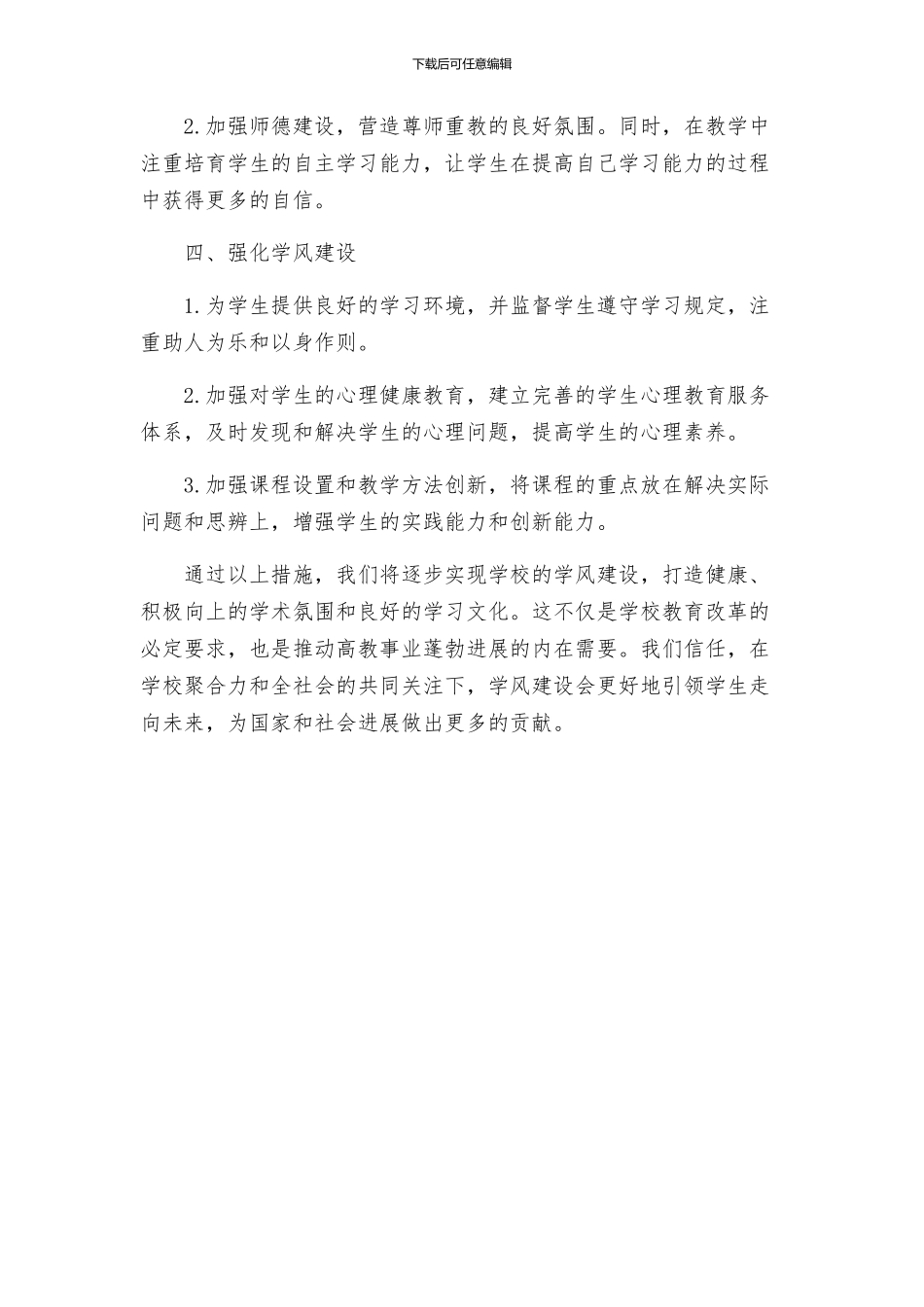 下载后可任意编辑

2.加强师德建设，营造尊师重教的良好氛围。同时，在教学中注重培育学生的自主学习能力，让学生在提高自己学习能力的过程中获得更多的自信。

四、强化学风建设

1.为学生提供良好的学习环境，并监督学生遵守学习规定，注重助人为乐和以身作则。

2.加强对学生的心理健康教育，建立完善的学生心理教育服务体系，及时发现和解决学生的心理问题，提高学生的心理素养。

3.加强课程设置和教学方法创新，将课程的重点放在解决实际问题和思辨上，增强学生的实践能力和创新能力。

通过以上措施，我们将逐步实现学校的学风建设，打造健康、积极向上的学术氛围和良好的学习文化。这不仅是学校教育改革的必定要求，也是推动高教事业蓬勃进展的内在需要。我们信任，在学校聚合力和全社会的共同关注下，学风建设会更好地引领学生走向未来，为国家和社会进展做出更多的贡献。